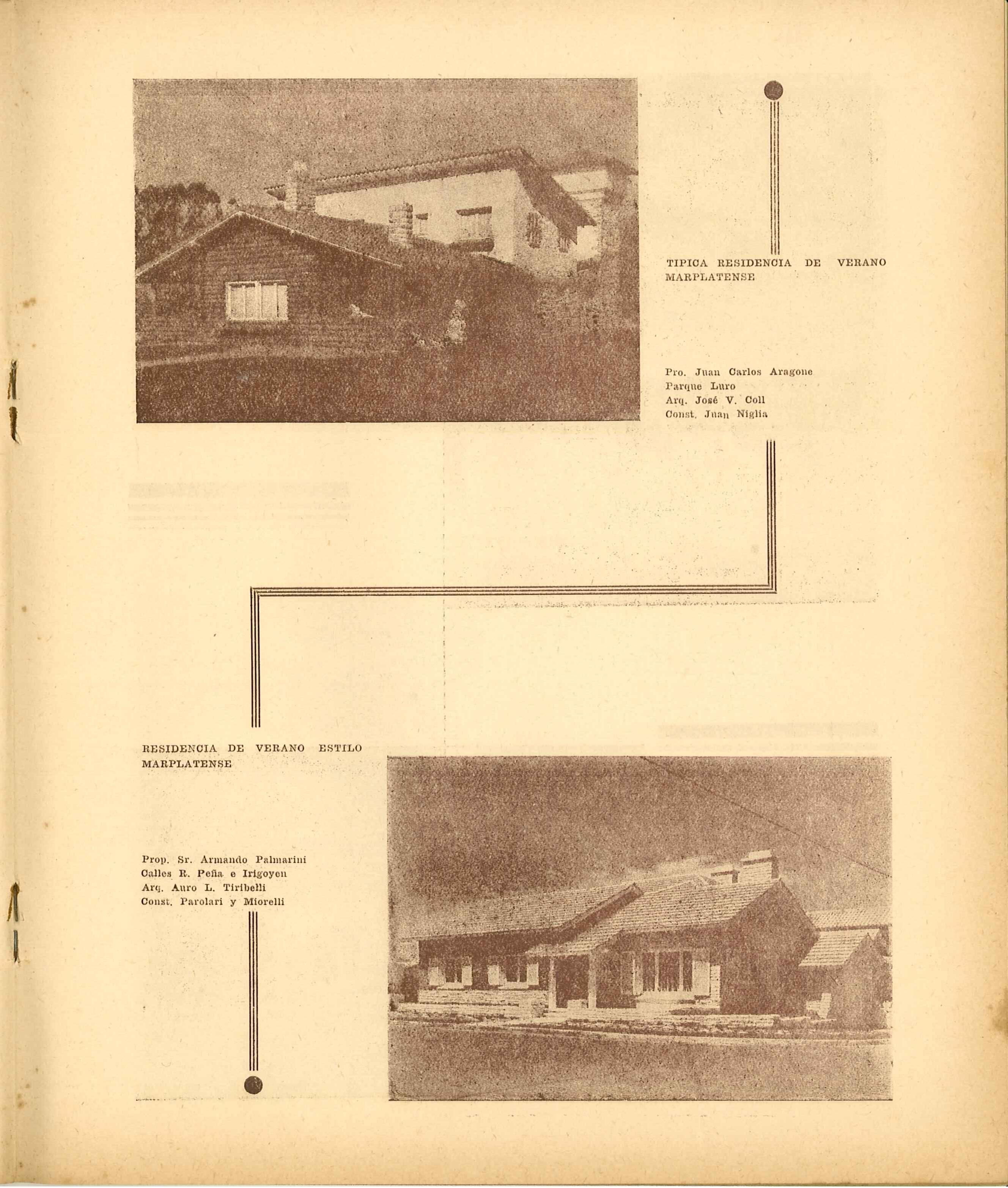 TIPICA RESIDENCIA DE VERANO MARPLATENSE

Pro. Juan Carlos Aragone
Parque Luro
Arq. José V. Coll
Const. Juan Niglia

RESIDENCIA DE VERANO ESTILO MARPLATENSE

Prop. Sr. Armando Palmarini
Calles R. Peña e Irigoyen
Arq. Auro L. Tiribelli
Const. Parolari y Miorelli